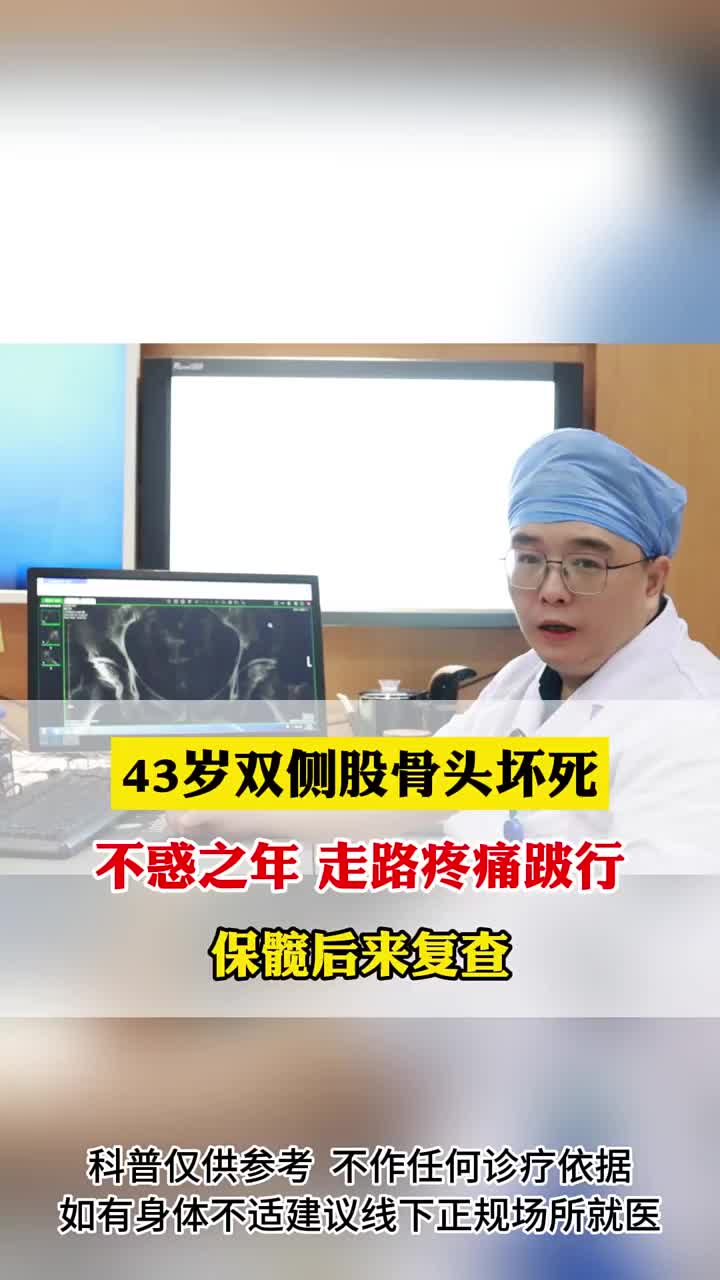 43岁双侧股骨头坏死

不惑之年 走路疼痛跛行

保髋后来复查

科普仅供参考 不作任何诊疗依据
如有身体不适建议线下正规场所就医